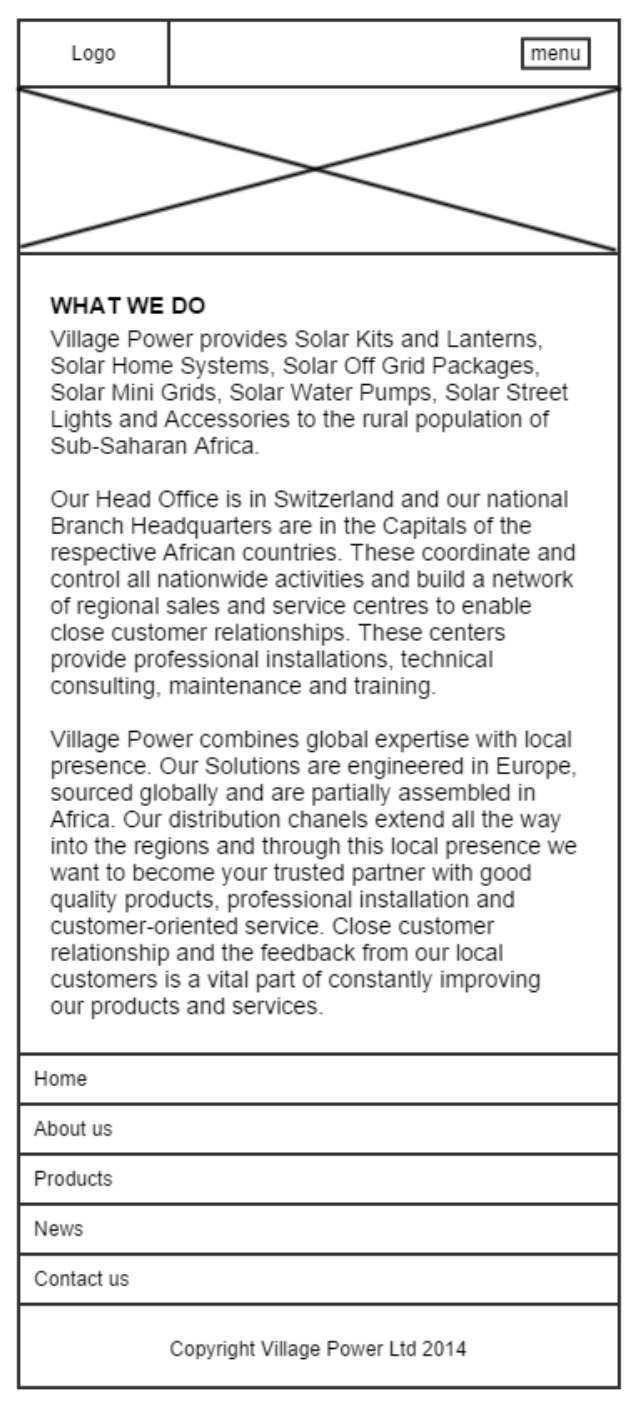 Logo

menu

WHAT WE DO
Village Power provides Solar Kits and Lanterns, Solar Home Systems, Solar Off Grid Packages, Solar Mini Grids, Solar Water Pumps, Solar Street Lights and Accessories to the rural population of Sub-Saharan Africa.

Our Head Office is in Switzerland and our national Branch Headquarters are in the Capitals of the respective African countries. These coordinate and control all nationwide activities and build a network of regional sales and service centres to enable close customer relationships. These centers provide professional installations, technical consulting, maintenance and training.

Village Power combines global expertise with local presence. Our Solutions are engineered in Europe, sourced globally and are partially assembled in Africa. Our distribution chanels extend all the way into the regions and through this local presence we want to become your trusted partner with good quality products, professional installation and customer-oriented service. Close customer relationship and the feedback from our local customers is a vital part of constantly improving our products and services.

Home

About us

Products

News

Contact us

Copyright Village Power Ltd 2014